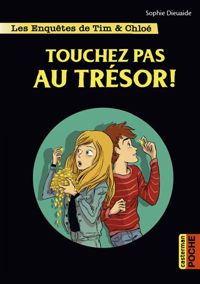 Sophie Dieuaide

Les Enquêtes de Tim & Chloé

TOUCHEZ PAS AU TRÉSOR!

casterman POCHE